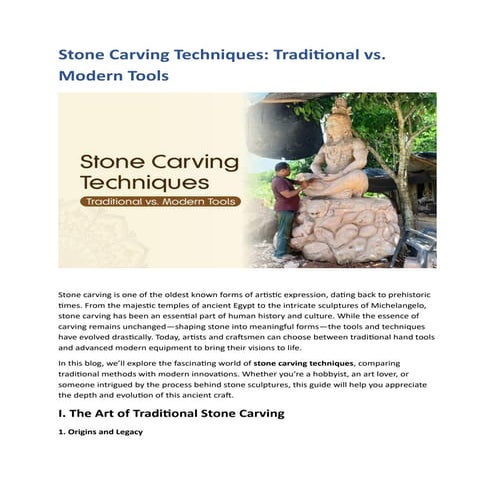 Stone Carving Techniques: Traditional vs. Modern Tools

Stone Carving Techniques
Traditional vs. Modern Tools

Stone carving is one of the oldest known forms of artistic expression, dating back to prehistoric times. From the majestic temples of ancient Egypt to the intricate sculptures of Michelangelo, stone carving has been an essential part of human history and culture. While the essence of carving remains unchanged—shaping stone into meaningful forms—the tools and techniques have evolved drastically. Today, artists and craftsmen can choose between traditional hand tools and advanced modern equipment to bring their visions to life.

In this blog, we'll explore the fascinating world of stone carving techniques, comparing traditional methods with modern innovations. Whether you're a hobbyist, an art lover, or someone intrigued by the process behind stone sculptures, this guide will help you appreciate the depth and evolution of this ancient craft.

I. The Art of Traditional Stone Carving

1. Origins and Legacy